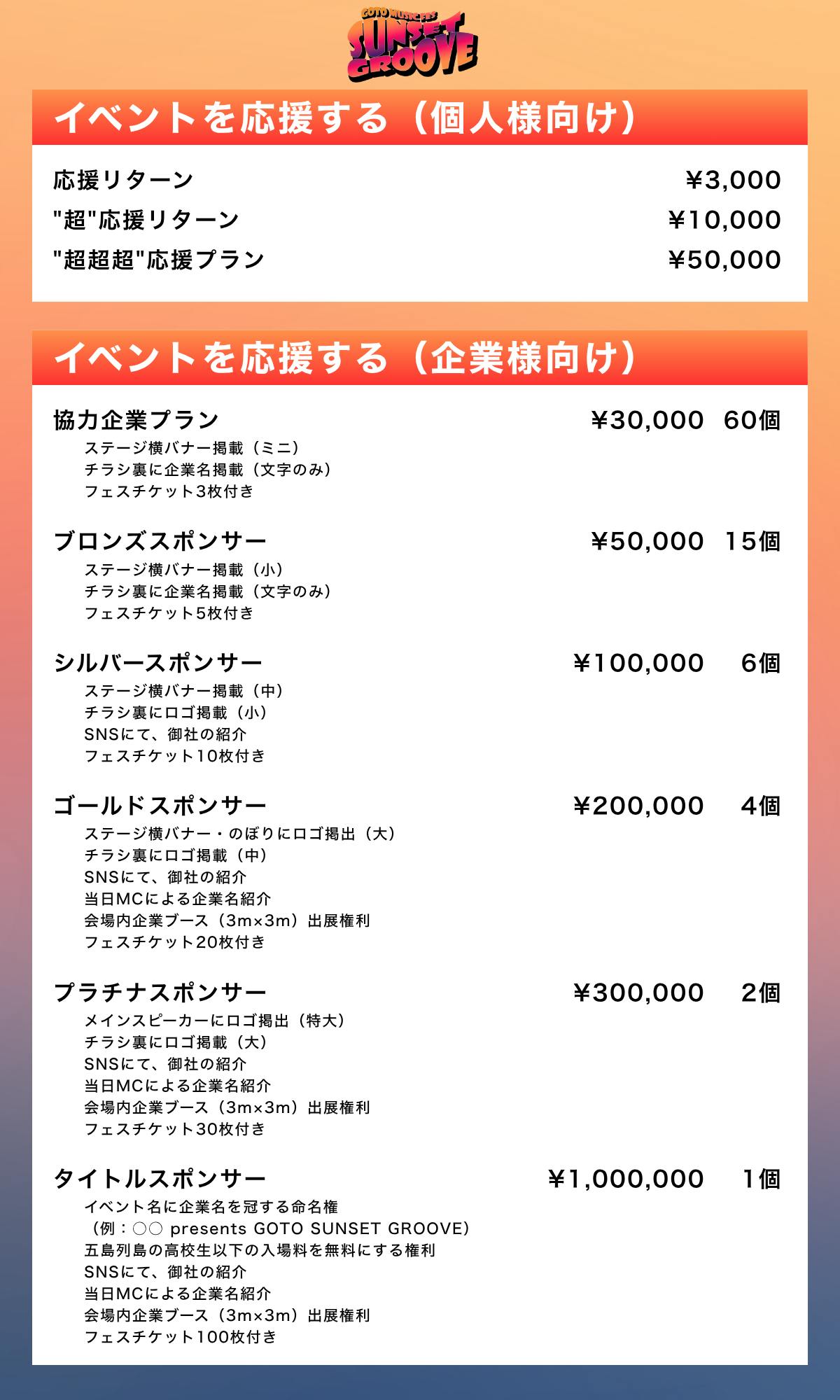 GOTO MUSIC FES SUNSET GROOVE

イベントを応援する（個人様向け）

応援リターン ¥3,000
"超"応援リターン ¥10,000
"超超超"応援プラン ¥50,000

イベントを応援する（企業様向け）

協力企業プラン ¥30,000 60個
ステージ横バナー掲載（ミニ）
チラシ裏に企業名掲載（文字のみ）
フェスチケット3枚付き

ブロンズスポンサー ¥50,000 15個
ステージ横バナー掲載（小）
チラシ裏に企業名掲載（文字のみ）
フェスチケット5枚付き

シルバースポンサー ¥100,000 6個
ステージ横バナー掲載（中）
チラシ裏にロゴ掲載（小）
SNSにて、御社の紹介
フェスチケット10枚付き

ゴールドスポンサー ¥200,000 4個
ステージ横バナー・のぼりにロゴ掲出（大）
チラシ裏にロゴ掲載（中）
SNSにて、御社の紹介
当日MCによる企業名紹介
会場内企業ブース（3m×3m）出展権利
フェスチケット20枚付き

プラチナスポンサー ¥300,000 2個
メインスピーカーにロゴ掲出（特大）
チラシ裏にロゴ掲載（大）
SNSにて、御社の紹介
当日MCによる企業名紹介
会場内企業ブース（3m×3m）出展権利
フェスチケット30枚付き

タイトルスポンサー ¥1,000,000 1個
イベント名に企業名を冠する命名権
（例：○○ presents GOTO SUNSET GROOVE）
五島列島の高校生以下の入場料を無料にする権利
SNSにて、御社の紹介
当日MCによる企業名紹介
会場内企業ブース（3m×3m）出展権利
フェスチケット100枚付き